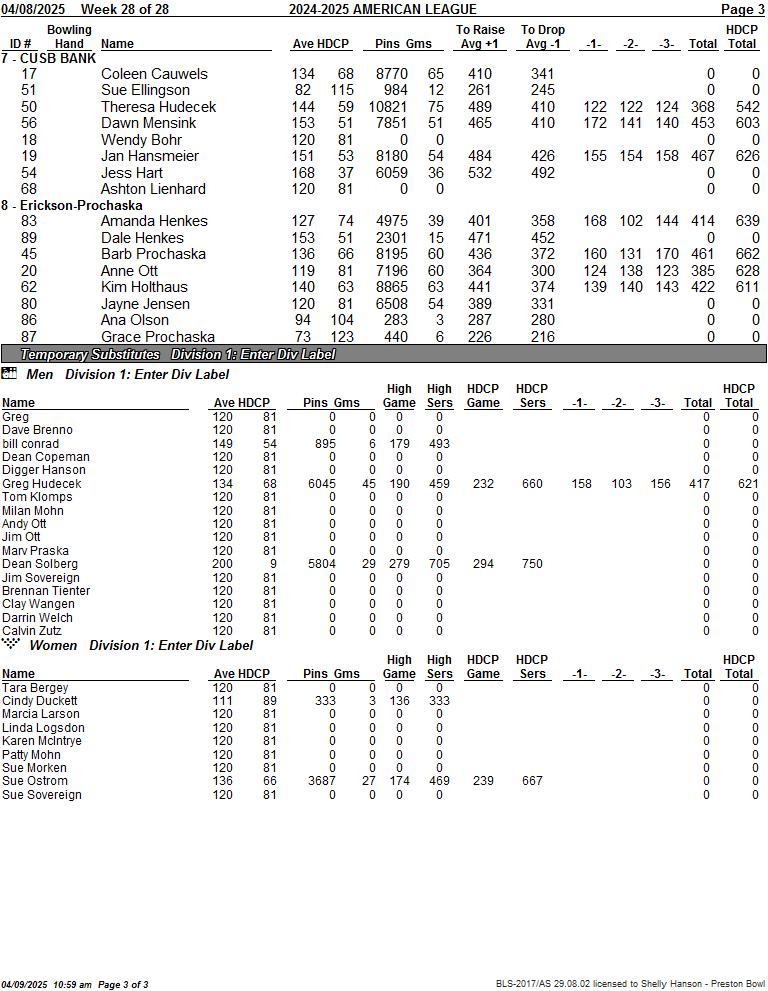 04/08/2025 Week 28 of 28 2024-2025 AMERICAN LEAGUE Page 3

| ID # | Bowling Hand | Name | Ave | HDCP | Pins | Gms | To Raise Avg +1 | To Drop Avg -1 | -1- | -2- | -3- | Total | HDCP Total |
|---|---|---|---|---|---|---|---|---|---|---|---|---|---|
| 7 - CUSB BANK | | | | | | | | | | | | | |
| 17 | | Coleen Cauwels | 134 | 68 | 8770 | 65 | 410 | 341 | | | | 0 | 0 |
| 51 | | Sue Ellingson | 82 | 115 | 984 | 12 | 261 | 245 | | | | 0 | 0 |
| 50 | | Theresa Hudecek | 144 | 59 | 10821 | 75 | 489 | 410 | 122 | 122 | 124 | 368 | 542 |
| 56 | | Dawn Mensink | 153 | 51 | 7851 | 51 | 465 | 410 | 172 | 141 | 140 | 453 | 603 |
| 18 | | Wendy Bohr | 120 | 81 | 0 | 0 | | | | | | 0 | 0 |
| 19 | | Jan Hansmeier | 151 | 53 | 8180 | 54 | 484 | 426 | 155 | 154 | 158 | 467 | 626 |
| 54 | | Jess Hart | 168 | 37 | 6059 | 36 | 532 | 492 | | | | 0 | 0 |
| 68 | | Ashton Lienhard | 120 | 81 | 0 | 0 | | | | | | 0 | 0 |
| 8 - Erickson-Prochaska | | | | | | | | | | | | | |
| 83 | | Amanda Henkes | 127 | 74 | 4975 | 39 | 401 | 358 | 168 | 102 | 144 | 414 | 639 |
| 89 | | Dale Henkes | 153 | 51 | 2301 | 15 | 471 | 452 | | | | 0 | 0 |
| 45 | | Barb Prochaska | 136 | 66 | 8195 | 60 | 436 | 372 | 160 | 131 | 170 | 461 | 662 |
| 20 | | Anne Ott | 119 | 81 | 7196 | 60 | 364 | 300 | 124 | 138 | 123 | 385 | 628 |
| 62 | | Kim Holthaus | 140 | 63 | 8865 | 63 | 441 | 374 | 139 | 140 | 143 | 422 | 611 |
| 80 | | Jayne Jensen | 120 | 81 | 6508 | 54 | 389 | 331 | | | | 0 | 0 |
| 86 | | Ana Olson | 94 | 104 | 283 | 3 | 287 | 280 | | | | 0 | 0 |
| 87 | | Grace Prochaska | 73 | 123 | 440 | 6 | 226 | 216 | | | | 0 | 0 |

Temporary Substitutes Division 1: Enter Div Label

Men Division 1: Enter Div Label

| Name | Ave | HDCP | Pins | Gms | High Game | High Sers | HDCP Game | HDCP Sers | -1- | -2- | -3- | Total | HDCP Total |
|---|---|---|---|---|---|---|---|---|---|---|---|---|---|
| Greg | 120 | 81 | 0 | 0 | 0 | 0 | | | | | | 0 | 0 |
| Dave Brenno | 120 | 81 | 0 | 0 | 0 | 0 | | | | | | 0 | 0 |
| bill conrad | 149 | 54 | 895 | 6 | 179 | 493 | | | | | | 0 | 0 |
| Dean Copeman | 120 | 81 | 0 | 0 | 0 | 0 | | | | | | 0 | 0 |
| Digger Hanson | 120 | 81 | 0 | 0 | 0 | 0 | | | | | | 0 | 0 |
| Greg Hudecek | 134 | 68 | 6045 | 45 | 190 | 459 | 232 | 660 | 158 | 103 | 156 | 417 | 621 |
| Tom Klomps | 120 | 81 | 0 | 0 | 0 | 0 | | | | | | 0 | 0 |
| Milan Mohn | 120 | 81 | 0 | 0 | 0 | 0 | | | | | | 0 | 0 |
| Andy Ott | 120 | 81 | 0 | 0 | 0 | 0 | | | | | | 0 | 0 |
| Jim Ott | 120 | 81 | 0 | 0 | 0 | 0 | | | | | | 0 | 0 |
| Marv Praska | 120 | 81 | 0 | 0 | 0 | 0 | | | | | | 0 | 0 |
| Dean Solberg | 200 | 9 | 5804 | 29 | 279 | 705 | 294 | 750 | | | | 0 | 0 |
| Jim Sovereign | 120 | 81 | 0 | 0 | 0 | 0 | | | | | | 0 | 0 |
| Brennan Tienter | 120 | 81 | 0 | 0 | 0 | 0 | | | | | | 0 | 0 |
| Clay Wangen | 120 | 81 | 0 | 0 | 0 | 0 | | | | | | 0 | 0 |
| Darrin Welch | 120 | 81 | 0 | 0 | 0 | 0 | | | | | | 0 | 0 |
| Calvin Zutz | 120 | 81 | 0 | 0 | 0 | 0 | | | | | | 0 | 0 |

Women Division 1: Enter Div Label

| Name | Ave | HDCP | Pins | Gms | High Game | High Sers | HDCP Game | HDCP Sers | -1- | -2- | -3- | Total | HDCP Total |
|---|---|---|---|---|---|---|---|---|---|---|---|---|---|
| Tara Bergey | 120 | 81 | 0 | 0 | 0 | 0 | | | | | | 0 | 0 |
| Cindy Duckett | 111 | 89 | 333 | 3 | 136 | 333 | | | | | | 0 | 0 |
| Marcia Larson | 120 | 81 | 0 | 0 | 0 | 0 | | | | | | 0 | 0 |
| Linda Logsdon | 120 | 81 | 0 | 0 | 0 | 0 | | | | | | 0 | 0 |
| Karen McIntrye | 120 | 81 | 0 | 0 | 0 | 0 | | | | | | 0 | 0 |
| Patty Mohn | 120 | 81 | 0 | 0 | 0 | 0 | | | | | | 0 | 0 |
| Sue Morken | 120 | 81 | 0 | 0 | 0 | 0 | | | | | | 0 | 0 |
| Sue Ostrom | 136 | 66 | 3687 | 27 | 174 | 469 | 239 | 667 | | | | 0 | 0 |
| Sue Sovereign | 120 | 81 | 0 | 0 | 0 | 0 | | | | | | 0 | 0 |

04/09/2025 10:59 am Page 3 of 3 BLS-2017/AS 29.08.02 licensed to Shelly Hanson - Preston Bowl